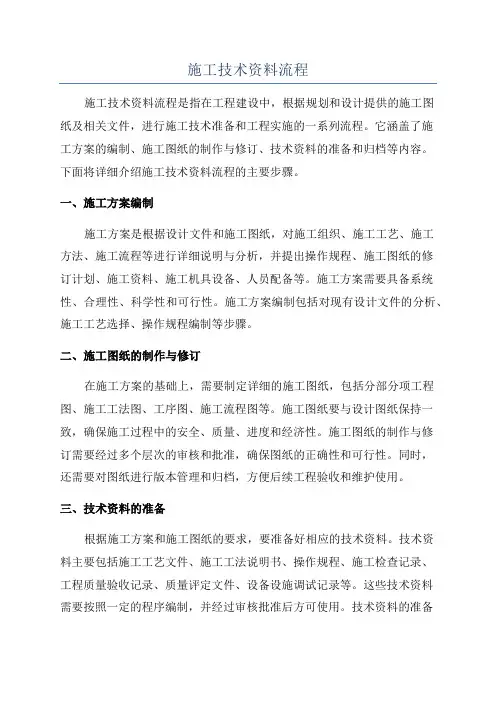 施工技术资料流程

施工技术资料流程是指在工程建设中，根据规划和设计提供的施工图纸及相关文件，进行施工技术准备和工程实施的一系列流程。它涵盖了施工方案的编制、施工图纸的制作与修订、技术资料的准备和归档等内容。下面将详细介绍施工技术资料流程的主要步骤。

一、施工方案编制

施工方案是根据设计文件和施工图纸，对施工组织、施工工艺、施工方法、施工流程等进行详细说明与分析，并提出操作规程、施工图纸的修订计划、施工资料、施工机具设备、人员配备等。施工方案需要具备系统性、合理性、科学性和可行性。施工方案编制包括对现有设计文件的分析、施工工艺选择、操作规程编制等步骤。

二、施工图纸的制作与修订

在施工方案的基础上，需要制定详细的施工图纸，包括分部分项工程图、施工工法图、工序图、施工流程图等。施工图纸要与设计图纸保持一致，确保施工过程中的安全、质量、进度和经济性。施工图纸的制作与修订需要经过多个层次的审核和批准，确保图纸的正确性和可行性。同时，还需要对图纸进行版本管理和归档，方便后续工程验收和维护使用。

三、技术资料的准备

根据施工方案和施工图纸的要求，要准备好相应的技术资料。技术资料主要包括施工工艺文件、施工工法说明书、操作规程、施工检查记录、工程质量验收记录、质量评定文件、设备设施调试记录等。这些技术资料需要按照一定的程序编制，并经过审核批准后方可使用。技术资料的准备